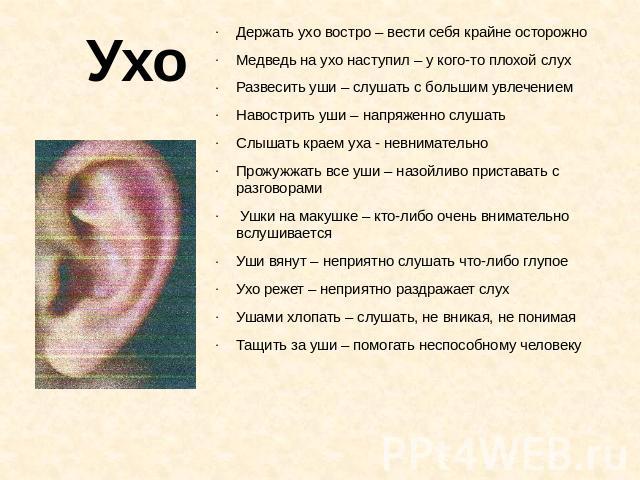 Ухо

· Держать ухо востро – вести себя крайне осторожно

· Медведь на ухо наступил – у кого-то плохой слух

· Развесить уши – слушать с большим увлечением

· Навострить уши – напряженно слушать

· Слышать краем уха - невнимательно

· Прожужжать все уши – назойливо приставать с разговорами

· Ушки на макушке – кто-либо очень внимательно вслушивается

· Уши вянут – неприятно слушать что-либо глупое

· Ухо режет – неприятно раздражает слух

· Ушами хлопать – слушать, не вникая, не понимая

· Тащить за уши – помогать неспособному человеку

PPt4WEB.ru